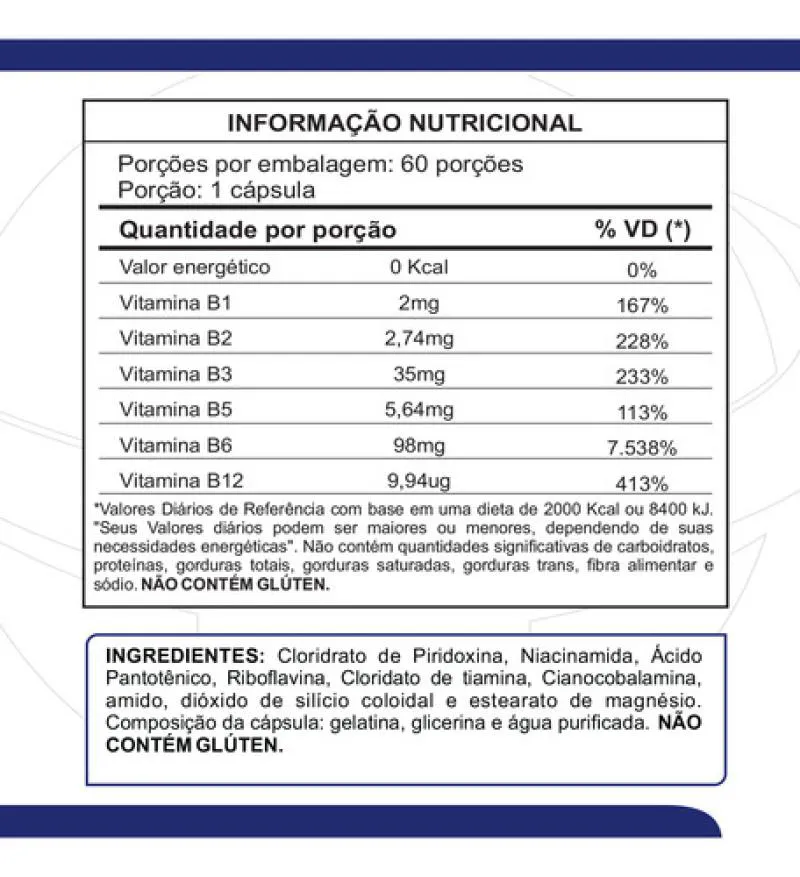 INFORMAÇÃO NUTRICIONAL

Porções por embalagem: 60 porções
Porção: 1 cápsula

| Quantidade por porção | | % VD (*) |
|---|---|---|
| Valor energético | 0 Kcal | 0% |
| Vitamina B1 | 2mg | 167% |
| Vitamina B2 | 2,74mg | 228% |
| Vitamina B3 | 35mg | 233% |
| Vitamina B5 | 5,64mg | 113% |
| Vitamina B6 | 98mg | 7.538% |
| Vitamina B12 | 9,94ug | 413% |

*Valores Diários de Referência com base em uma dieta de 2000 Kcal ou 8400 kJ. "Seus Valores diários podem ser maiores ou menores, dependendo de suas necessidades energéticas". Não contém quantidades significativas de carboidratos, proteínas, gorduras totais, gorduras saturadas, gorduras trans, fibra alimentar e sódio. NÃO CONTÉM GLÚTEN.

INGREDIENTES: Cloridrato de Piridoxina, Niacinamida, Ácido Pantotênico, Riboflavina, Cloridato de tiamina, Cianocobalamina, amido, dióxido de silício coloidal e estearato de magnésio. Composição da cápsula: gelatina, glicerina e água purificada. NÃO CONTÉM GLÚTEN.